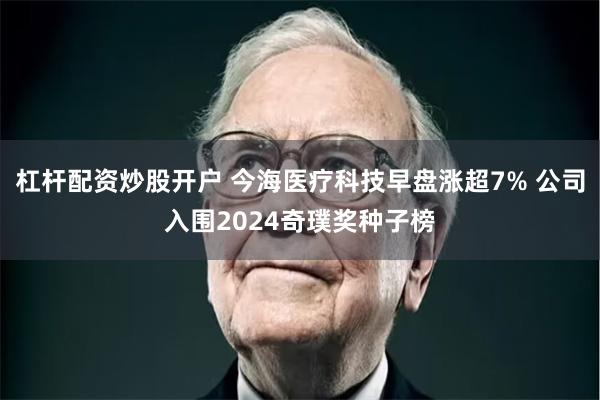 杠杆配资炒股开户 今海医疗科技早盘涨超7% 公司入围2024奇璞奖种子榜